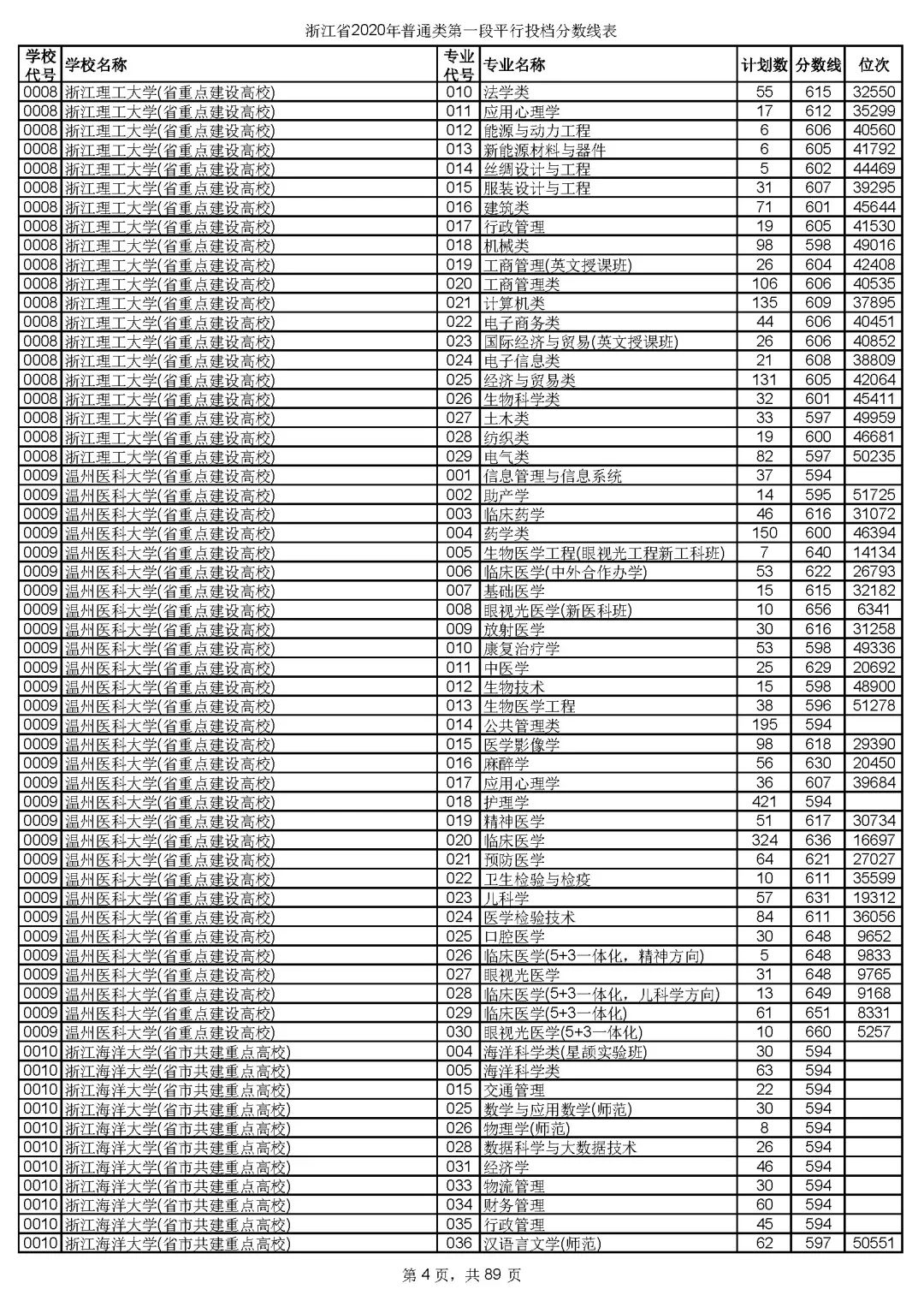 浙江省2020年普通类第一段平行投档分数线表

| 学校代号 | 学校名称 | 专业代号 | 专业名称 | 计划数 | 分数线 | 位次 |
|---|---|---|---|---|---|---|
| 0008 | 浙江理工大学(省重点建设高校) | 010 | 法学类 | 55 | 615 | 32550 |
| 0008 | 浙江理工大学(省重点建设高校) | 011 | 应用心理学 | 17 | 612 | 35299 |
| 0008 | 浙江理工大学(省重点建设高校) | 012 | 能源与动力工程 | 6 | 606 | 40560 |
| 0008 | 浙江理工大学(省重点建设高校) | 013 | 新能源材料与器件 | 6 | 605 | 41792 |
| 0008 | 浙江理工大学(省重点建设高校) | 014 | 丝绸设计与工程 | 5 | 602 | 44469 |
| 0008 | 浙江理工大学(省重点建设高校) | 015 | 服装设计与工程 | 31 | 607 | 39295 |
| 0008 | 浙江理工大学(省重点建设高校) | 016 | 建筑类 | 71 | 601 | 45644 |
| 0008 | 浙江理工大学(省重点建设高校) | 017 | 行政管理 | 19 | 605 | 41530 |
| 0008 | 浙江理工大学(省重点建设高校) | 018 | 机械类 | 98 | 598 | 49016 |
| 0008 | 浙江理工大学(省重点建设高校) | 019 | 工商管理(英文授课班) | 26 | 604 | 42408 |
| 0008 | 浙江理工大学(省重点建设高校) | 020 | 工商管理类 | 106 | 606 | 40535 |
| 0008 | 浙江理工大学(省重点建设高校) | 021 | 计算机类 | 135 | 609 | 37895 |
| 0008 | 浙江理工大学(省重点建设高校) | 022 | 电子商务类 | 44 | 606 | 40451 |
| 0008 | 浙江理工大学(省重点建设高校) | 023 | 国际经济与贸易(英文授课班) | 26 | 606 | 40852 |
| 0008 | 浙江理工大学(省重点建设高校) | 024 | 电子信息类 | 21 | 608 | 38809 |
| 0008 | 浙江理工大学(省重点建设高校) | 025 | 经济与贸易类 | 131 | 605 | 42064 |
| 0008 | 浙江理工大学(省重点建设高校) | 026 | 生物科学类 | 32 | 601 | 45411 |
| 0008 | 浙江理工大学(省重点建设高校) | 027 | 土木类 | 33 | 597 | 49959 |
| 0008 | 浙江理工大学(省重点建设高校) | 028 | 纺织类 | 19 | 600 | 46681 |
| 0008 | 浙江理工大学(省重点建设高校) | 029 | 电气类 | 82 | 597 | 50235 |
| 0009 | 温州医科大学(省重点建设高校) | 001 | 信息管理与信息系统 | 37 | 594 | |
| 0009 | 温州医科大学(省重点建设高校) | 002 | 助产学 | 14 | 595 | 51725 |
| 0009 | 温州医科大学(省重点建设高校) | 003 | 临床药学 | 46 | 616 | 31072 |
| 0009 | 温州医科大学(省重点建设高校) | 004 | 药学类 | 150 | 600 | 46394 |
| 0009 | 温州医科大学(省重点建设高校) | 005 | 生物医学工程(眼视光工程新工科班) | 7 | 640 | 14134 |
| 0009 | 温州医科大学(省重点建设高校) | 006 | 临床医学(中外合作办学) | 53 | 622 | 26793 |
| 0009 | 温州医科大学(省重点建设高校) | 007 | 基础医学 | 15 | 615 | 32182 |
| 0009 | 温州医科大学(省重点建设高校) | 008 | 眼视光医学(新医科班) | 10 | 656 | 6341 |
| 0009 | 温州医科大学(省重点建设高校) | 009 | 放射医学 | 30 | 616 | 31258 |
| 0009 | 温州医科大学(省重点建设高校) | 010 | 康复治疗学 | 53 | 598 | 49336 |
| 0009 | 温州医科大学(省重点建设高校) | 011 | 中医学 | 25 | 629 | 20692 |
| 0009 | 温州医科大学(省重点建设高校) | 012 | 生物技术 | 15 | 598 | 48900 |
| 0009 | 温州医科大学(省重点建设高校) | 013 | 生物医学工程 | 38 | 596 | 51278 |
| 0009 | 温州医科大学(省重点建设高校) | 014 | 公共管理类 | 195 | 594 | |
| 0009 | 温州医科大学(省重点建设高校) | 015 | 医学影像学 | 98 | 618 | 29390 |
| 0009 | 温州医科大学(省重点建设高校) | 016 | 麻醉学 | 56 | 630 | 20450 |
| 0009 | 温州医科大学(省重点建设高校) | 017 | 应用心理学 | 36 | 607 | 39684 |
| 0009 | 温州医科大学(省重点建设高校) | 018 | 护理学 | 421 | 594 | |
| 0009 | 温州医科大学(省重点建设高校) | 019 | 精神医学 | 51 | 617 | 30734 |
| 0009 | 温州医科大学(省重点建设高校) | 020 | 临床医学 | 324 | 636 | 16697 |
| 0009 | 温州医科大学(省重点建设高校) | 021 | 预防医学 | 64 | 621 | 27027 |
| 0009 | 温州医科大学(省重点建设高校) | 022 | 卫生检验与检疫 | 10 | 611 | 35599 |
| 0009 | 温州医科大学(省重点建设高校) | 023 | 儿科学 | 57 | 631 | 19312 |
| 0009 | 温州医科大学(省重点建设高校) | 024 | 医学检验技术 | 84 | 611 | 36056 |
| 0009 | 温州医科大学(省重点建设高校) | 025 | 口腔医学 | 30 | 648 | 9652 |
| 0009 | 温州医科大学(省重点建设高校) | 026 | 临床医学(5+3一体化，精神方向) | 5 | 648 | 9833 |
| 0009 | 温州医科大学(省重点建设高校) | 027 | 眼视光医学 | 31 | 648 | 9765 |
| 0009 | 温州医科大学(省重点建设高校) | 028 | 临床医学(5+3一体化，儿科学方向) | 13 | 649 | 9168 |
| 0009 | 温州医科大学(省重点建设高校) | 029 | 临床医学(5+3一体化) | 61 | 651 | 8331 |
| 0009 | 温州医科大学(省重点建设高校) | 030 | 眼视光医学(5+3一体化) | 10 | 660 | 5257 |
| 0010 | 浙江海洋大学(省市共建重点高校) | 004 | 海洋科学类(星颉实验班) | 30 | 594 | |
| 0010 | 浙江海洋大学(省市共建重点高校) | 005 | 海洋科学类 | 63 | 594 | |
| 0010 | 浙江海洋大学(省市共建重点高校) | 015 | 交通管理 | 22 | 594 | |
| 0010 | 浙江海洋大学(省市共建重点高校) | 025 | 数学与应用数学(师范) | 30 | 594 | |
| 0010 | 浙江海洋大学(省市共建重点高校) | 026 | 物理学(师范) | 8 | 594 | |
| 0010 | 浙江海洋大学(省市共建重点高校) | 028 | 数据科学与大数据技术 | 26 | 594 | |
| 0010 | 浙江海洋大学(省市共建重点高校) | 031 | 经济学 | 46 | 594 | |
| 0010 | 浙江海洋大学(省市共建重点高校) | 033 | 物流管理 | 30 | 594 | |
| 0010 | 浙江海洋大学(省市共建重点高校) | 034 | 财务管理 | 60 | 594 | |
| 0010 | 浙江海洋大学(省市共建重点高校) | 035 | 行政管理 | 45 | 594 | |
| 0010 | 浙江海洋大学(省市共建重点高校) | 036 | 汉语言文学(师范) | 62 | 597 | 50551 |

第 4 页，共 89 页